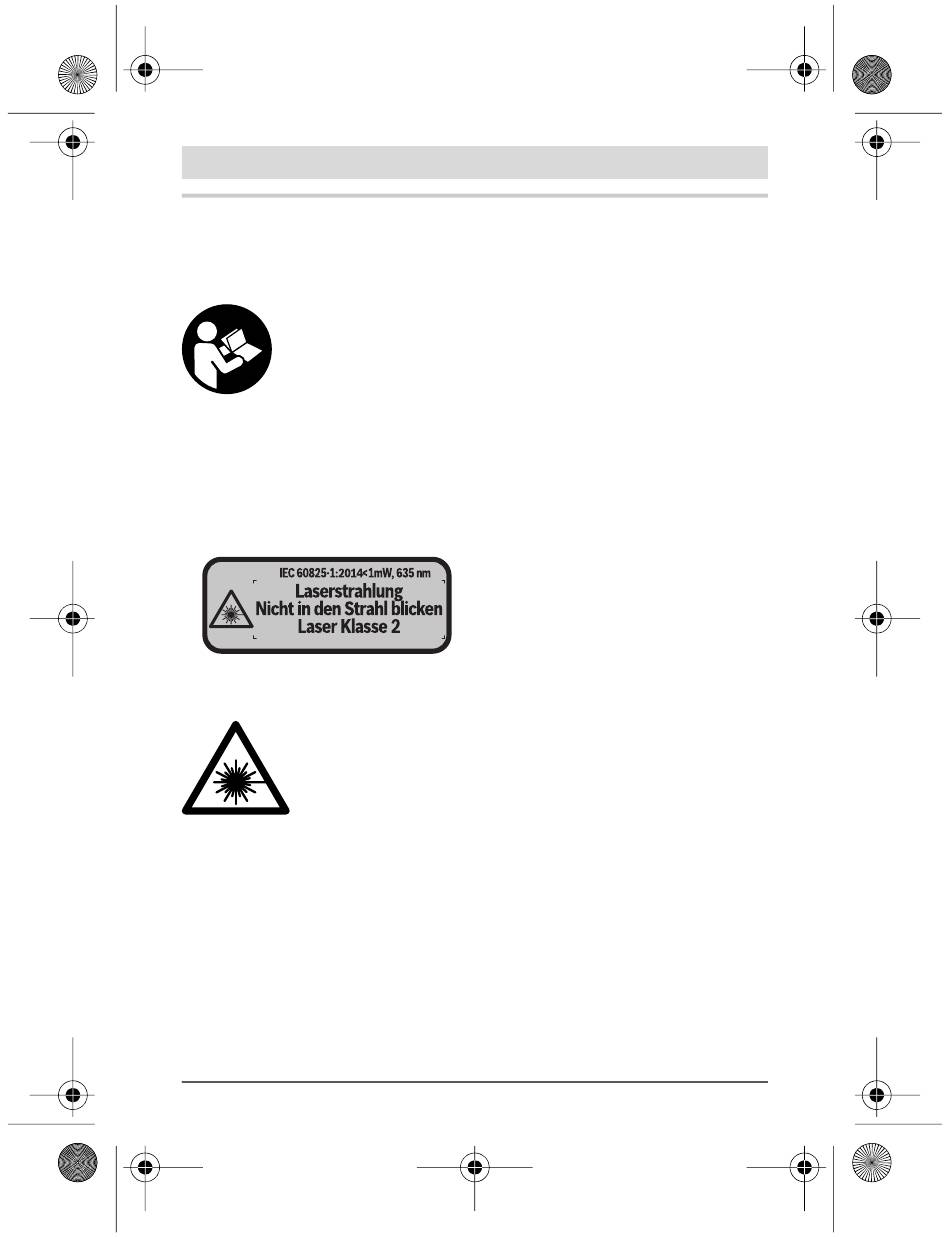 IEC 60825-1:2014<1mW, 635 nm
Laserstrahlung
Nicht in den Strahl blicken
Laser Klasse 2